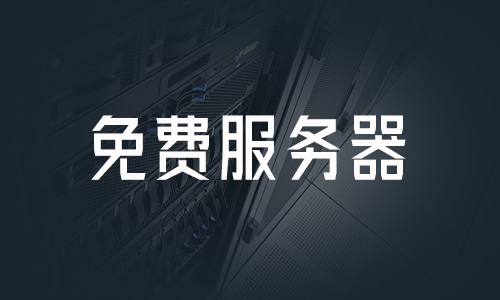 免费服务器